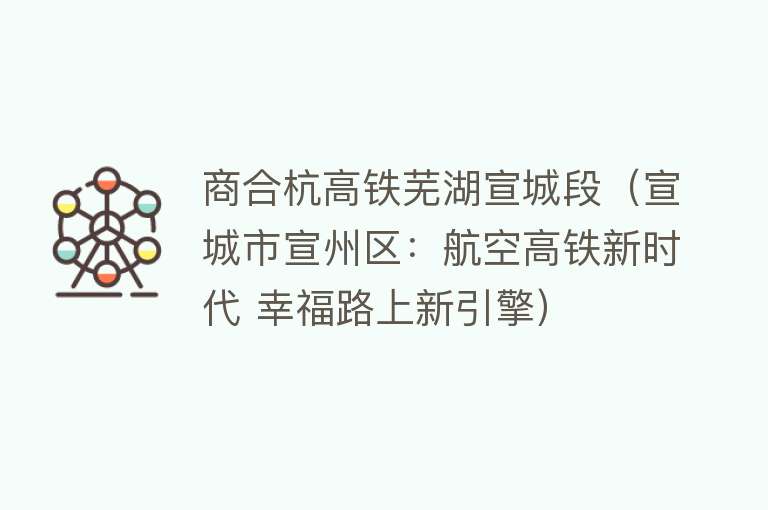 商合杭高铁芜湖宣城段（宣城市宣州区：航空高铁新时代 幸福路上新引擎）